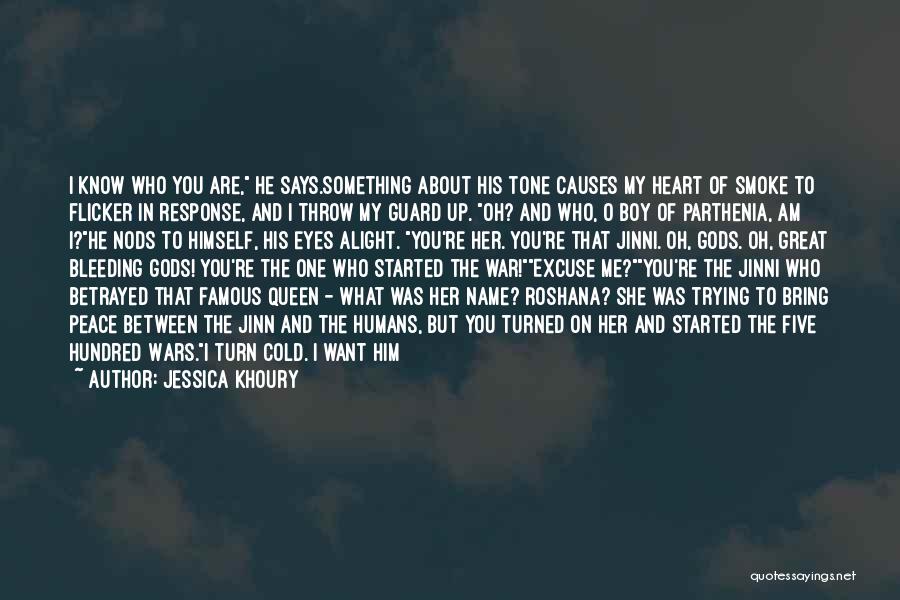 I KNOW WHO YOU ARE," HE SAYS.SOMETHING ABOUT HIS TONE CAUSES MY HEART OF SMOKE TO FLICKER IN RESPONSE, AND I THROW MY GUARD UP. "OH? AND WHO, O BOY OF PARTHENIA, AM I?"HE NODS TO HIMSELF, HIS EYES ALIGHT. "YOU'RE HER. YOU'RE THAT JINNI. OH, GODS. OH, GREAT BLEEDING GODS! YOU'RE THE ONE WHO STARTED THE WAR!""EXCUSE ME?""YOU'RE THE JINNI WHO BETRAYED THAT FAMOUS QUEEN - WHAT WAS HER NAME? ROSHANA? SHE WAS TRYING TO BRING PEACE BETWEEN THE JINN AND THE HUMANS, BUT YOU TURNED ON HER AND STARTED THE FIVE HUNDRED WARS."I TURN COLD. I WANT HIM

~ AUTHOR: JESSICA KHOURY

quotessayings.net